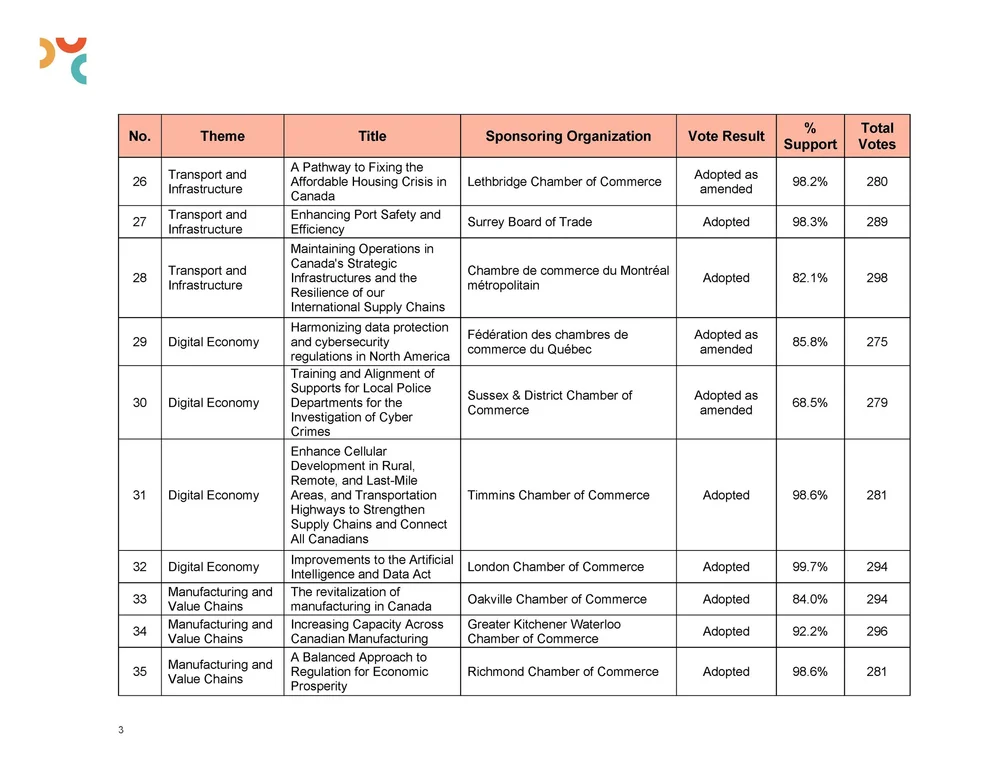 | No. | Theme | Title | Sponsoring Organization | Vote Result | % Support | Total Votes |
|---|---|---|---|---|---|---|
| 26 | Transport and Infrastructure | A Pathway to Fixing the Affordable Housing Crisis in Canada | Lethbridge Chamber of Commerce | Adopted as amended | 98.2% | 280 |
| 27 | Transport and Infrastructure | Enhancing Port Safety and Efficiency | Surrey Board of Trade | Adopted | 98.3% | 289 |
| 28 | Transport and Infrastructure | Maintaining Operations in Canada's Strategic Infrastructures and the Resilience of our International Supply Chains | Chambre de commerce du Montréal métropolitain | Adopted | 82.1% | 298 |
| 29 | Digital Economy | Harmonizing data protection and cybersecurity regulations in North America | Fédération des chambres de commerce du Québec | Adopted as amended | 85.8% | 275 |
| 30 | Digital Economy | Training and Alignment of Supports for Local Police Departments for the Investigation of Cyber Crimes | Sussex & District Chamber of Commerce | Adopted as amended | 68.5% | 279 |
| 31 | Digital Economy | Enhance Cellular Development in Rural, Remote, and Last-Mile Areas, and Transportation Highways to Strengthen Supply Chains and Connect All Canadians | Timmins Chamber of Commerce | Adopted | 98.6% | 281 |
| 32 | Digital Economy | Improvements to the Artificial Intelligence and Data Act | London Chamber of Commerce | Adopted | 99.7% | 294 |
| 33 | Manufacturing and Value Chains | The revitalization of manufacturing in Canada | Oakville Chamber of Commerce | Adopted | 84.0% | 294 |
| 34 | Manufacturing and Value Chains | Increasing Capacity Across Canadian Manufacturing | Greater Kitchener Waterloo Chamber of Commerce | Adopted | 92.2% | 296 |
| 35 | Manufacturing and Value Chains | A Balanced Approach to Regulation for Economic Prosperity | Richmond Chamber of Commerce | Adopted | 98.6% | 281 |

3